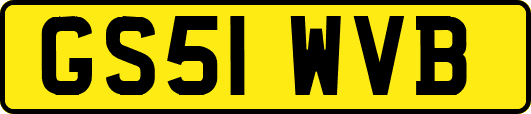 GS51 WVB